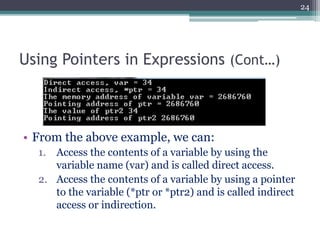 24

Using Pointers in Expressions (Cont…)

Direct access, var = 34
Indirect access, *ptr = 34
The memory address of variable var = 2686760
Pointing address of ptr = 2686760
The value of ptr2 34
Pointing address of ptr2 2686760

• From the above example, we can:

1. Access the contents of a variable by using the variable name (var) and is called direct access.
2. Access the contents of a variable by using a pointer to the variable (*ptr or *ptr2) and is called indirect access or indirection.